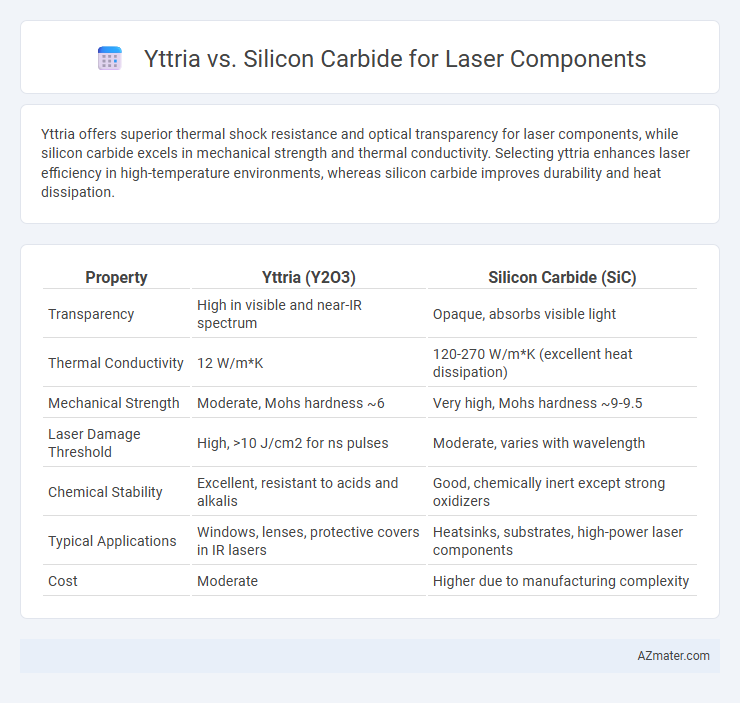 Yttria vs. Silicon Carbide for Laser Components

Yttria offers superior thermal shock resistance and optical transparency for laser components, while silicon carbide excels in mechanical strength and thermal conductivity. Selecting yttria enhances laser efficiency in high-temperature environments, whereas silicon carbide improves durability and heat dissipation.

| Property | Yttria (Y2O3) | Silicon Carbide (SiC) |
|---|---|---|
| Transparency | High in visible and near-IR spectrum | Opaque, absorbs visible light |
| Thermal Conductivity | 12 W/m*K | 120-270 W/m*K (excellent heat dissipation) |
| Mechanical Strength | Moderate, Mohs hardness ~6 | Very high, Mohs hardness ~9-9.5 |
| Laser Damage Threshold | High, >10 J/cm2 for ns pulses | Moderate, varies with wavelength |
| Chemical Stability | Excellent, resistant to acids and alkalis | Good, chemically inert except strong oxidizers |
| Typical Applications | Windows, lenses, protective covers in IR lasers | Heatsinks, substrates, high-power laser components |
| Cost | Moderate | Higher due to manufacturing complexity |

AZmater.com